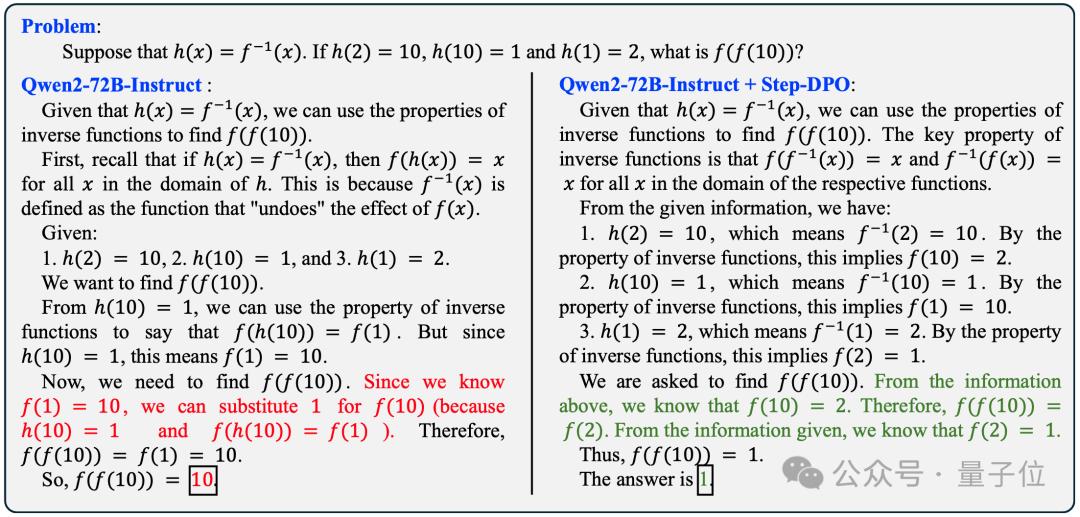 **Problem**:
Suppose that $h(x) = f^{-1}(x)$. If $h(2) = 10$, $h(10) = 1$ and $h(1) = 2$, what is $f(f(10))$?

**Qwen2-72B-Instruct** :
Given that $h(x) = f^{-1}(x)$, we can use the properties of inverse functions to find $f(f(10))$.
First, recall that if $h(x) = f^{-1}(x)$, then $f(h(x)) = x$ for all $x$ in the domain of $h$. This is because $f^{-1}(x)$ is defined as the function that "undoes" the effect of $f(x)$.
Given:
1. $h(2) = 10$, 2. $h(10) = 1$, and 3. $h(1) = 2$.
We want to find $f(f(10))$.
From $h(10) = 1$, we can use the property of inverse functions to say that $f(h(10)) = f(1)$. But since $h(10) = 1$, this means $f(1) = 10$.
Now, we need to find $f(f(10))$. Since we know $f(1) = 10$, we can substitute 1 for $f(10)$ (because $h(10) = 1$ and $f(h(10)) = f(1)$ ). Therefore, $f(f(10)) = f(1) = 10$.
So, $f(f(10)) = \boxed{10}$.

**Qwen2-72B-Instruct + Step-DPO**:
Given that $h(x) = f^{-1}(x)$, we can use the properties of inverse functions to find $f(f(10))$. The key property of inverse functions is that $f(f^{-1}(x)) = x$ and $f^{-1}(f(x)) = x$ for all $x$ in the domain of the respective functions.
From the given information, we have:
1. $h(2) = 10$, which means $f^{-1}(2) = 10$. By the property of inverse functions, this implies $f(10) = 2$.
2. $h(10) = 1$, which means $f^{-1}(10) = 1$. By the property of inverse functions, this implies $f(1) = 10$.
3. $h(1) = 2$, which means $f^{-1}(1) = 2$. By the property of inverse functions, this implies $f(2) = 1$.
We are asked to find $f(f(10))$. From the information above, we know that $f(10) = 2$. Therefore, $f(f(10)) = f(2)$. From the information given, we know that $f(2) = 1$.
Thus, $f(f(10)) = 1$.
The answer is $\boxed{1}$.

公众号 · 量子位